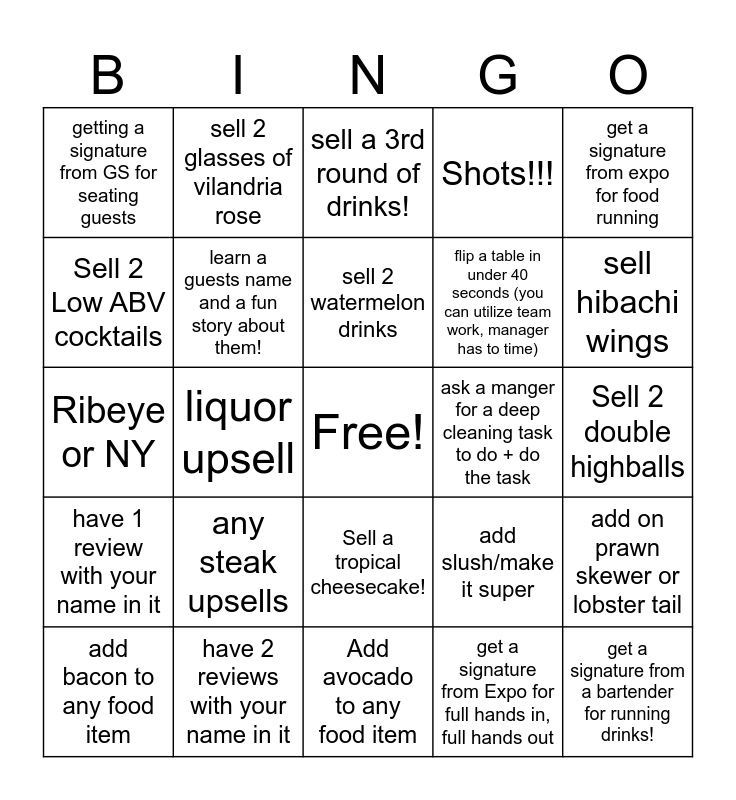 | B | I | N | G | O |
|---|---|---|---|---|
| getting a signature from GS for seating guests | sell 2 glasses of vilandria rose | sell a 3rd round of drinks! | Shots!!! | get a signature from expo for food running |
| Sell 2 Low ABV cocktails | learn a guests name and a fun story about them! | sell 2 watermelon drinks | flip a table in under 40 seconds (you can utilize team work, manager has to time) | sell hibachi wings |
| Ribeye or NY | liquor upsell | Free! | ask a manger for a deep cleaning task to do + do the task | Sell 2 double highballs |
| have 1 review with your name in it | any steak upsells | Sell a tropical cheesecake! | add slush/make it super | add on prawn skewer or lobster tail |
| add bacon to any food item | have 2 reviews with your name in it | Add avocado to any food item | get a signature from Expo for full hands in, full hands out | get a signature from a bartender for running drinks! |